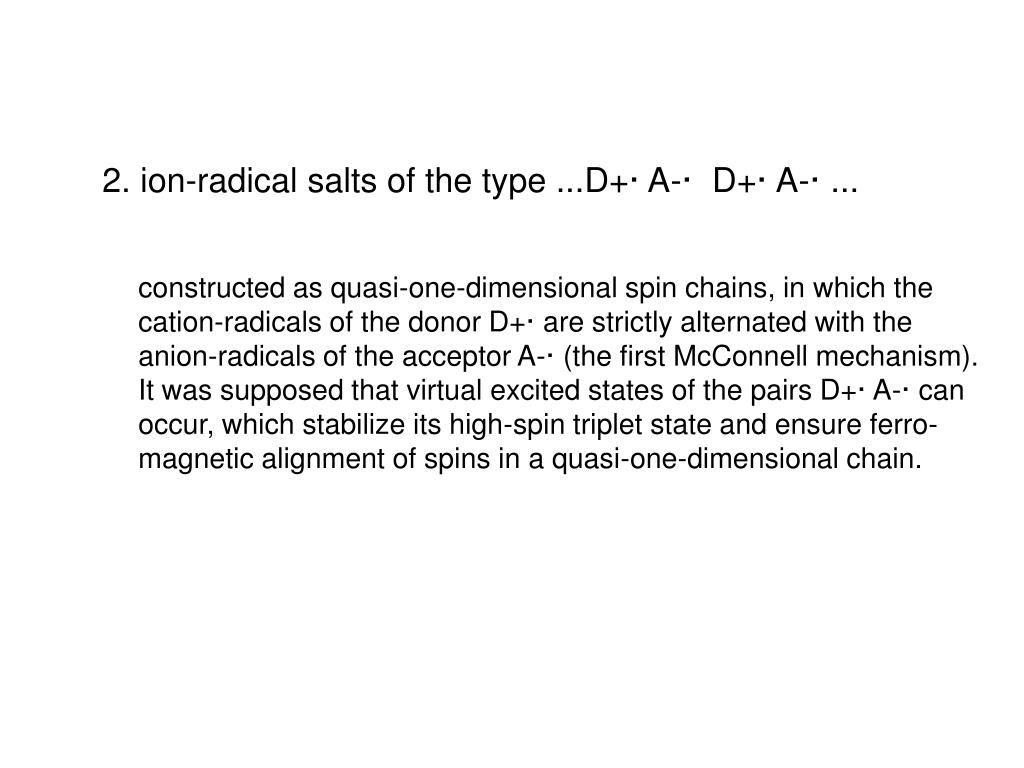 2. ion-radical salts of the type ...D+· A-·  D+· A-· ...

constructed as quasi-one-dimensional spin chains, in which the cation-radicals of the donor D+· are strictly alternated with the anion-radicals of the acceptor A-· (the first McConnell mechanism). It was supposed that virtual excited states of the pairs D+· A-· can occur, which stabilize its high-spin triplet state and ensure ferromagnetic alignment of spins in a quasi-one-dimensional chain.